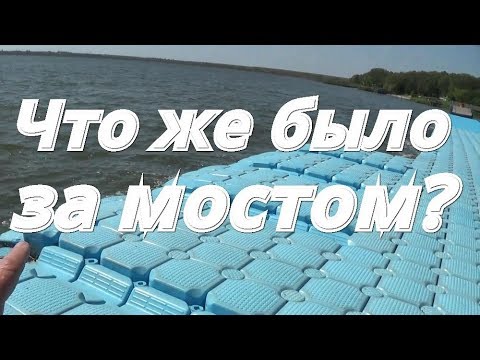 Что же было за мостом?